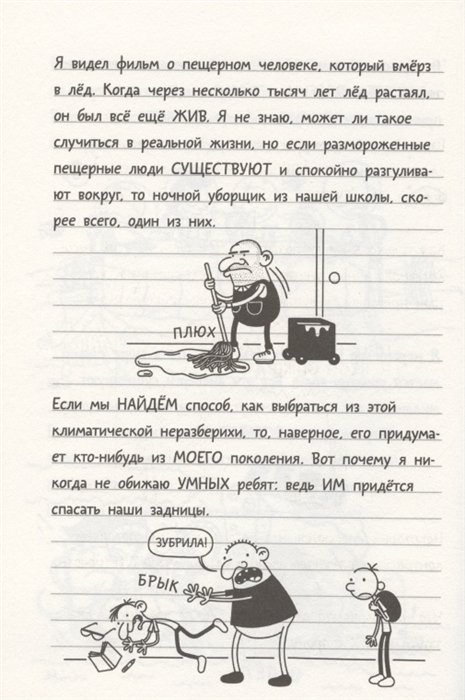 Я видел фильм о пещерном человеке, который вмёрз в лёд. Когда через несколько тысяч лет лёд растаял, он был всё ещё ЖИВ. Я не знаю, может ли такое случиться в реальной жизни, но если размороженные пещерные люди СУЩЕСТВУЮТ и спокойно разгуливают вокруг, то ночной уборщик из нашей школы, скорее всего, один из них.

ПЛЮХ

Если мы НАЙДЁМ способ, как выбраться из этой климатической неразберихи, то, наверное, его придумает кто-нибудь из МОЕГО поколения. Вот почему я никогда не обижаю УМНЫХ ребят: ведь ИМ придётся спасать наши задницы.

ЗУБРИЛА!

БРЫК